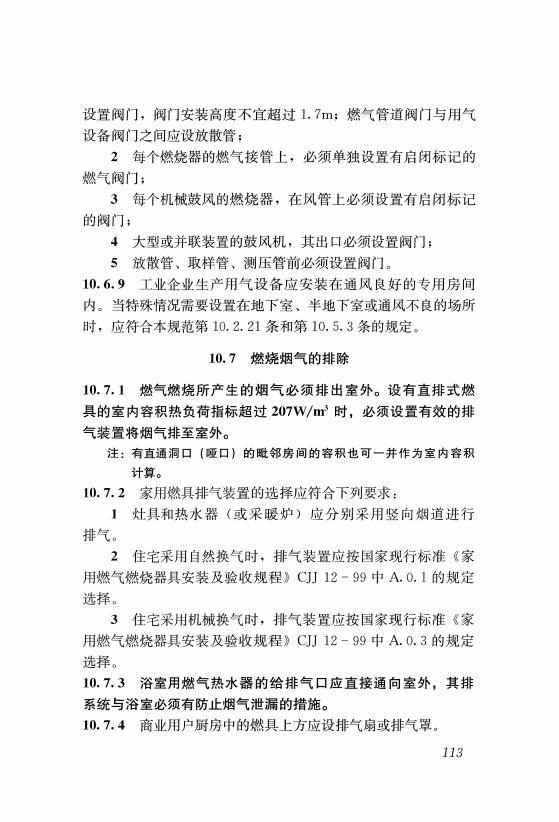 设置阀门，阀门安装高度不宜超过 1.7m；燃气管道阀门与用气设备阀门之间应设放散管；

2 每个燃烧器的燃气接管上，必须单独设置有启闭标记的燃气阀门；

3 每个机械鼓风的燃烧器，在风管上必须设置有启闭标记的阀门；

4 大型或并联装置的鼓风机，其出口必须设置阀门；

5 放散管、取样管、测压管前必须设置阀门。

10.6.9 工业企业生产用气设备应安装在通风良好的专用房间内。当特殊情况需要设置在地下室、半地下室或通风不良的场所时，应符合本规范第 10.2.21 条和第 10.5.3 条的规定。

10.7 燃烧烟气的排除

10.7.1 燃气燃烧所产生的烟气必须排出室外。设有直排式燃具的室内容积热负荷指标超过 $207W/m^3$ 时，必须设置有效的排气装置将烟气排至室外。

注：有直通洞口（哑口）的毗邻房间的容积也可一并作为室内容积计算。

10.7.2 家用燃具排气装置的选择应符合下列要求：

1 灶具和热水器（或采暖炉）应分别采用竖向烟道进行排气。

2 住宅采用自然换气时，排气装置应按国家现行标准《家用燃气燃烧器具安装及验收规程》CJJ 12－99 中 A.0.1 的规定选择。

3 住宅采用机械换气时，排气装置应按国家现行标准《家用燃气燃烧器具安装及验收规程》CJJ 12－99 中 A.0.3 的规定选择。

10.7.3 浴室用燃气热水器的给排气口应直接通向室外，其排系统与浴室必须有防止烟气泄漏的措施。

10.7.4 商业用户厨房中的燃具上方应设排气扇或排气罩。

113